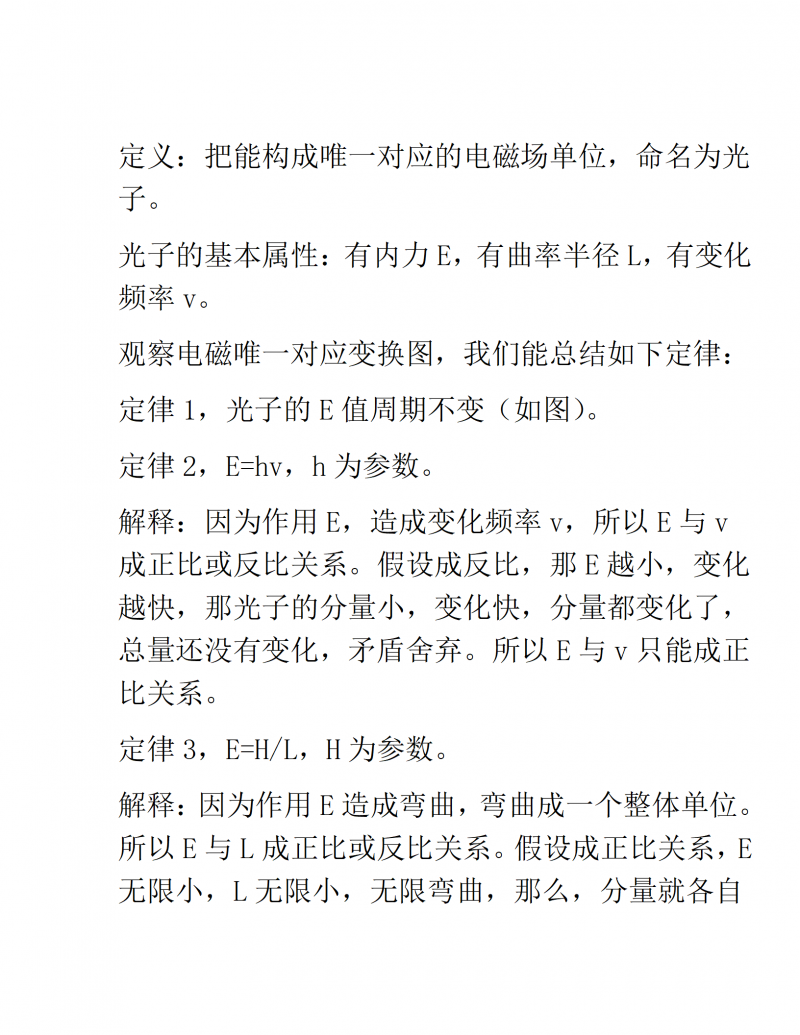 定义：把能构成唯一对应的电磁场单位，命名为光子。

光子的基本属性：有内力 E，有曲率半径 L，有变化频率 v。

观察电磁唯一对应变换图，我们能总结如下定律：

定律 1，光子的 E 值周期不变（如图）。

定律 2，E=hv，h 为参数。

解释：因为作用 E，造成变化频率 v，所以 E 与 v 成正比或反比关系。假设成反比，那 E 越小，变化越快，那光子的分量小，变化快，分量都变化了，总量还没有变化，矛盾舍弃。所以 E 与 v 只能成正比关系。

定律 3，E=H/L，H 为参数。

解释：因为作用 E 造成弯曲，弯曲成一个整体单位。所以 E 与 L 成正比或反比关系。假设成正比关系，E 无限小，L 无限小，无限弯曲，那么，分量就各自